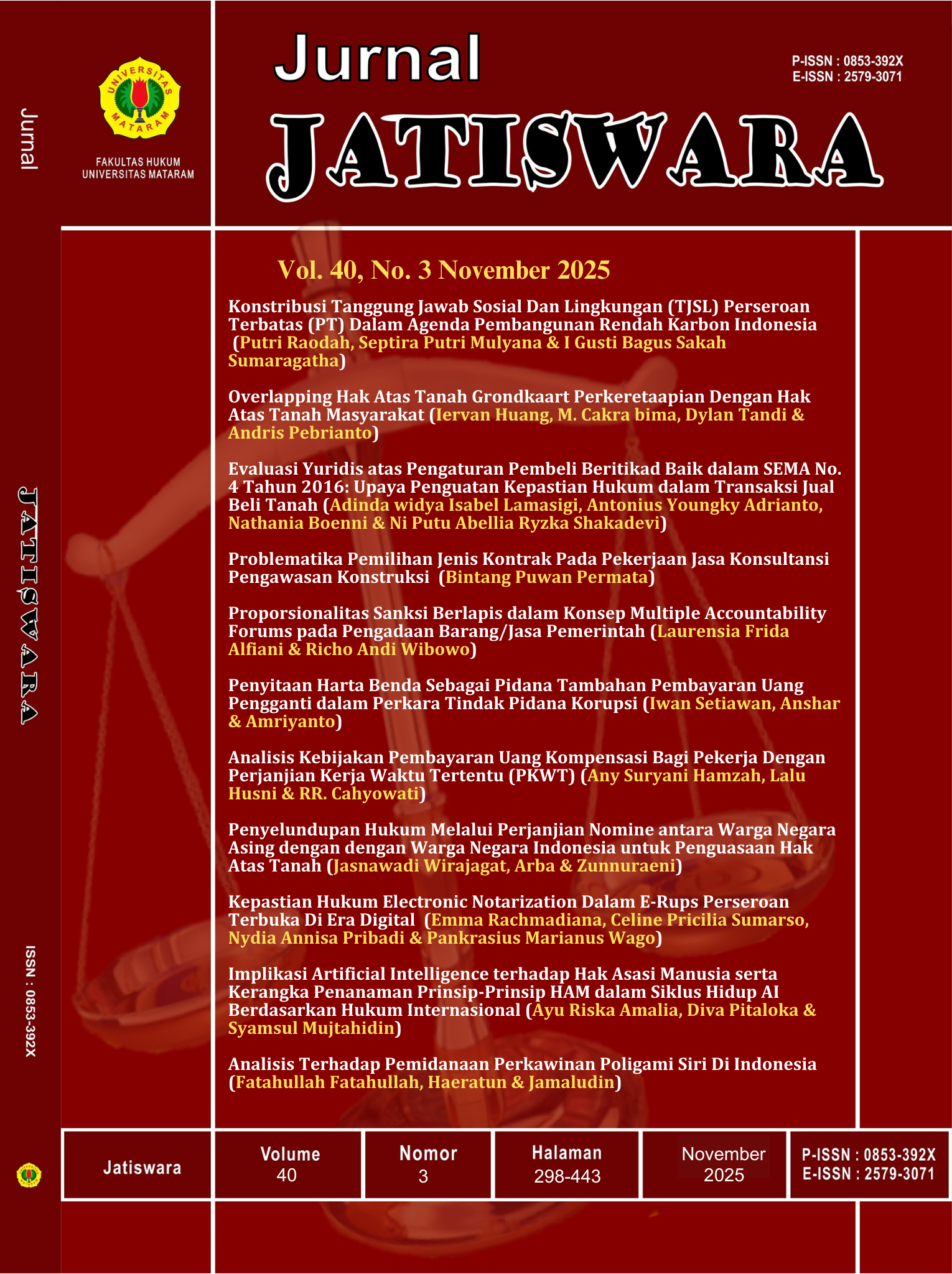 Jurnal

JATISWARA

ISSN : 0853-392X

UNIVERSITAS MATARAM

FAKULTAS HUKUM
UNIVERSITAS MATARAM

Jurnal

JATISWARA

P-ISSN : 0853-392X
E-ISSN : 2579-3071

Vol. 40, No. 3 November 2025

Konstribusi Tanggung Jawab Sosial Dan Lingkungan (TJSL) Perseroan Terbatas (PT) Dalam Agenda Pembangunan Rendah Karbon Indonesia (Putri Raodah, Septira Putri Mulyana & I Gusti Bagus Sakah Sumaragatha)

Overlapping Hak Atas Tanah Grondkaart Perkeretaapian Dengan Hak Atas Tanah Masyarakat (Iervan Huang, M. Cakra bima, Dylan Tandi & Andris Pebrianto)

Evaluasi Yuridis atas Pengaturan Pembeli Beritikad Baik dalam SEMA No. 4 Tahun 2016: Upaya Penguatan Kepastian Hukum dalam Transaksi Jual Beli Tanah (Adinda widya Isabel Lamasigi, Antonius Youngky Adrianto, Nathania Boenni & Ni Putu Abellia Ryzka Shakadevi)

Problematika Pemilihan Jenis Kontrak Pada Pekerjaan Jasa Konsultansi Pengawasan Konstruksi (Bintang Puwan Permata)

Proporsionalitas Sanksi Berlapis dalam Konsep Multiple Accountability Forums pada Pengadaan Barang/Jasa Pemerintah (Laurensia Frida Alfiani & Richo Andi Wibowo)

Penyitaan Harta Benda Sebagai Pidana Tambahan Pembayaran Uang Pengganti dalam Perkara Tindak Pidana Korupsi (Iwan Setiawan, Anshar & Amriyanto)

Analisis Kebijakan Pembayaran Uang Kompensasi Bagi Pekerja Dengan Perjanjian Kerja Waktu Tertentu (PKWT) (Any Suryani Hamzah, Lalu Husni & RR. Cahyowati)

Penyelundupan Hukum Melalui Perjanjian Nomine antara Warga Negara Asing dengan dengan Warga Negara Indonesia untuk Penguasaan Hak Atas Tanah (Jasnawadi Wirajagat, Arba & Zunnuraeni)

Kepastian Hukum Electronic Notarization Dalam E-Rups Perseroan Terbuka Di Era Digital (Emma Rachmadiana, Celine Pricilia Sumarso, Nydia Annisa Pribadi & Pankrasius Marianus Wago)

Implikasi Artificial Intelligence terhadap Hak Asasi Manusia serta Kerangka Penanaman Prinsip-Prinsip HAM dalam Siklus Hidup AI Berdasarkan Hukum Internasional (Ayu Riska Amalia, Diva Pitaloka & Syamsul Mujtahidin)

Analisis Terhadap Pemidanaan Perkawinan Poligami Siri Di Indonesia (Fatahullah Fatahullah, Haeratun & Jamaludin)

| Jatiswara | Volume 40 | Nomor 3 | Halaman 298-443 | November 2025 | P-ISSN : 0853-392X E-ISSN : 2579-3071 |
|---|---|---|---|---|---|